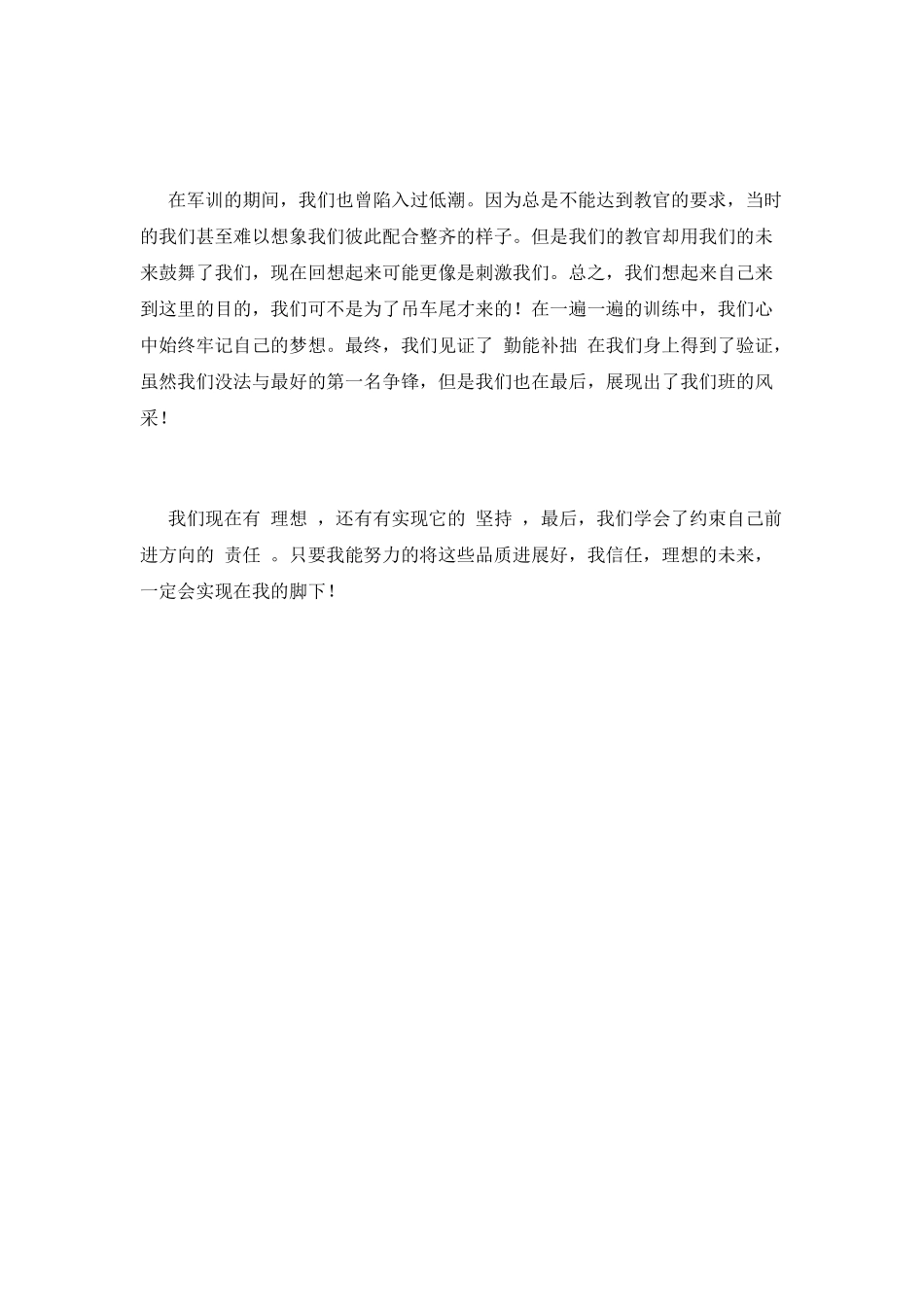 在军训的期间，我们也曾陷入过低潮。因为总是不能达到教官的要求，当时的我们甚至难以想象我们彼此配合整齐的样子。但是我们的教官却用我们的未来鼓舞了我们，现在回想起来可能更像是刺激我们。总之，我们想起来自己来到这里的目的，我们可不是为了吊车尾才来的！在一遍一遍的训练中，我们心中始终牢记自己的梦想。最终，我们见证了 勤能补拙 在我们身上得到了验证，虽然我们没法与最好的第一名争锋，但是我们也在最后，展现出了我们班的风采！

我们现在有 理想 ，还有有实现它的 坚持 ，最后，我们学会了约束自己前进方向的 责任 。只要我能努力的将这些品质进展好，我信任，理想的未来，一定会实现在我的脚下！